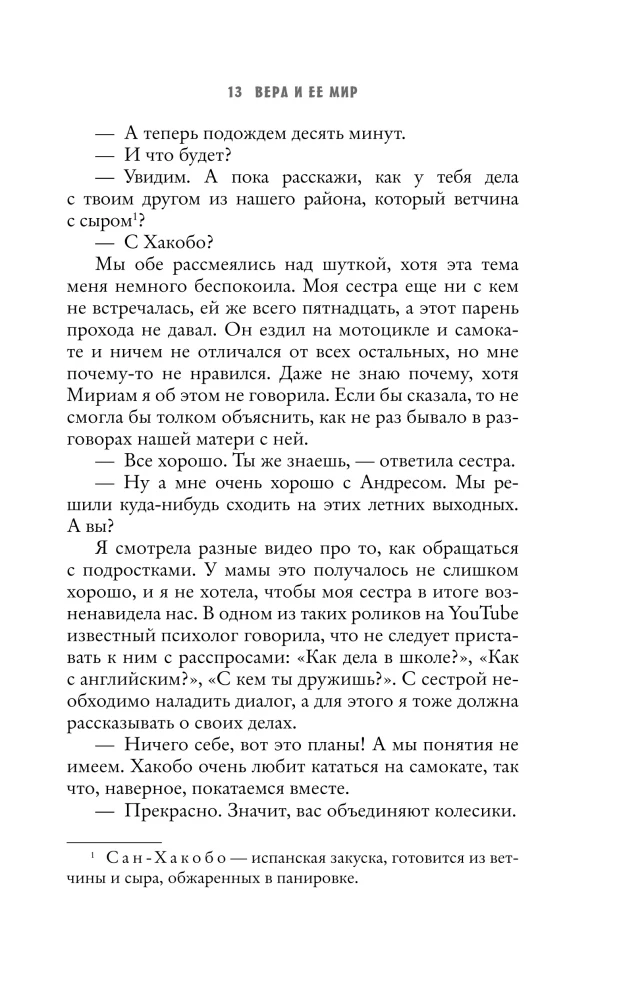 13 ВЕРА И ЕЕ МИР

— А теперь подождем десять минут.

— И что будет?

— Увидим. А пока расскажи, как у тебя дела с твоим другом из нашего района, который ветчина с сыром$^{1}$?

— С Хакобо?

Мы обе рассмеялись над шуткой, хотя эта тема меня немного беспокоила. Моя сестра еще ни с кем не встречалась, ей же всего пятнадцать, а этот парень прохода не давал. Он ездил на мотоцикле и самокате и ничем не отличался от всех остальных, но мне почему-то не нравился. Даже не знаю почему, хотя Мириам я об этом не говорила. Если бы сказала, то не смогла бы толком объяснить, как не раз бывало в разговорах нашей матери с ней.

— Все хорошо. Ты же знаешь, — ответила сестра.

— Ну а мне очень хорошо с Андресом. Мы решили куда-нибудь сходить на этих летних выходных. А вы?

Я смотрела разные видео про то, как обращаться с подростками. У мамы это получалось не слишком хорошо, и я не хотела, чтобы моя сестра в итоге возненавидела нас. В одном из таких роликов на YouTube известный психолог говорила, что не следует приставать к ним с расспросами: «Как дела в школе?», «Как с английским?», «С кем ты дружишь?». С сестрой необходимо наладить диалог, а для этого я тоже должна рассказывать о своих делах.

— Ничего себе, вот это планы! А мы понятия не имеем. Хакобо очень любит кататься на самокате, так что, наверное, покатаемся вместе.

— Прекрасно. Значит, вас объединяют колесики.

$^{1}$ Сан-Хакобо — испанская закуска, готовится из ветчины и сыра, обжаренных в панировке.